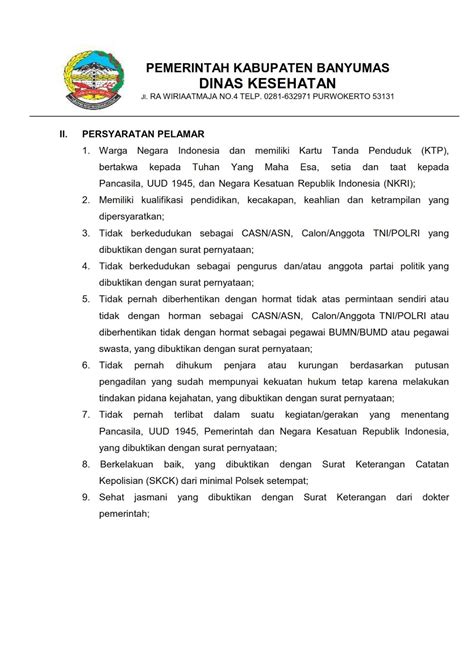 PEMERINTAH KABUPATEN BANYUMAS
DINAS KESEHATAN
Jl. RA WIRIAATMAJA NO.4 TELP. 0281-632971 PURWOKERTO 53131

II. PERSYARATAN PELAMAR

1. Warga Negara Indonesia dan memiliki Kartu Tanda Penduduk (KTP), bertakwa kepada Tuhan Yang Maha Esa, setia dan taat kepada Pancasila, UUD 1945, dan Negara Kesatuan Republik Indonesia (NKRI);
2. Memiliki kualifikasi pendidikan, kecakapan, keahlian dan ketrampilan yang dipersyaratkan;
3. Tidak berkedudukan sebagai CASN/ASN, Calon/Anggota TNI/POLRI yang dibuktikan dengan surat pernyataan;
4. Tidak berkedudukan sebagai pengurus dan/atau anggota partai politik yang dibuktikan dengan surat pernyataan;
5. Tidak pernah diberhentikan dengan hormat tidak atas permintaan sendiri atau tidak dengan horman sebagai CASN/ASN, Calon/Anggota TNI/POLRI atau diberhentikan tidak dengan hormat sebagai pegawai BUMN/BUMD atau pegawai swasta, yang dibuktikan dengan surat pernyataan;
6. Tidak pernah dihukum penjara atau kurungan berdasarkan putusan pengadilan yang sudah mempunyai kekuatan hukum tetap karena melakukan tindakan pidana kejahatan, yang dibuktikan dengan surat pernyataan;
7. Tidak pernah terlibat dalam suatu kegiatan/gerakan yang menentang Pancasila, UUD 1945, Pemerintah dan Negara Kesatuan Republik Indonesia, yang dibuktikan dengan surat pernyataan;
8. Berkelakuan baik, yang dibuktikan dengan Surat Keterangan Catatan Kepolisian (SKCK) dari minimal Polsek setempat;
9. Sehat jasmani yang dibuktikan dengan Surat Keterangan dari dokter pemerintah;